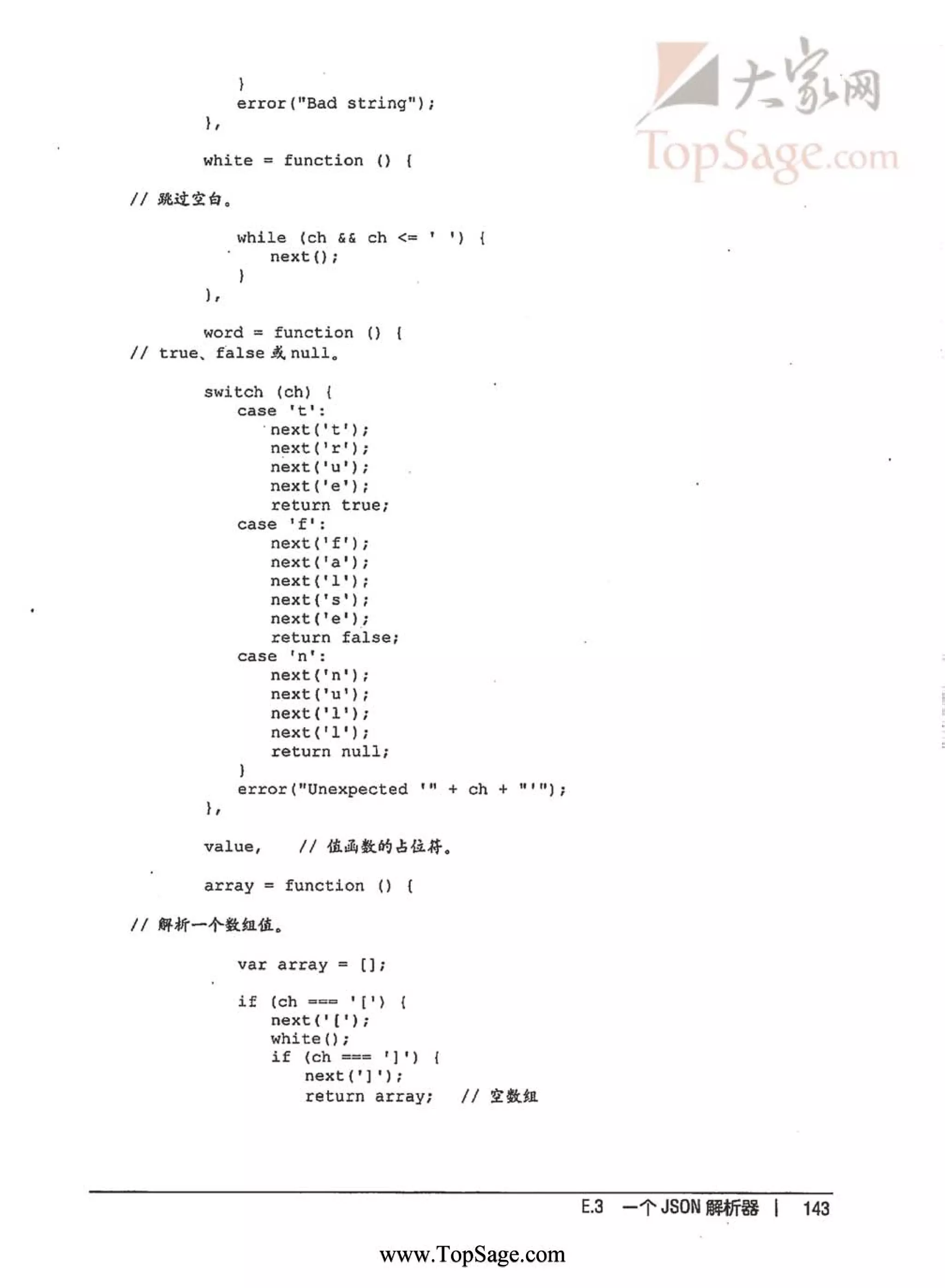 }
            error("Bad string");
        },

        white = function () {

// 跳过空白。

            while (ch && ch <= ' ') {
                next();
            }
        },

        word = function () {
// true、false或null。

        switch (ch) {
            case 't':
                next('t');
                next('r');
                next('u');
                next('e');
                return true;
            case 'f':
                next('f');
                next('a');
                next('l');
                next('s');
                next('e');
                return false;
            case 'n':
                next('n');
                next('u');
                next('l');
                next('l');
                return null;
            }
            error("Unexpected '" + ch + "'");
        },

        value,    // 值函数的占位符。

        array = function () {

// 解析一个数组值。

            var array = [];

            if (ch === '[') {
                next('[');
                white();
                if (ch === ']') {
                    next(']');
                    return array;   // 空数组

E.3 一个JSON解析器 | 143

www.TopSage.com

大家网 TopSage.com